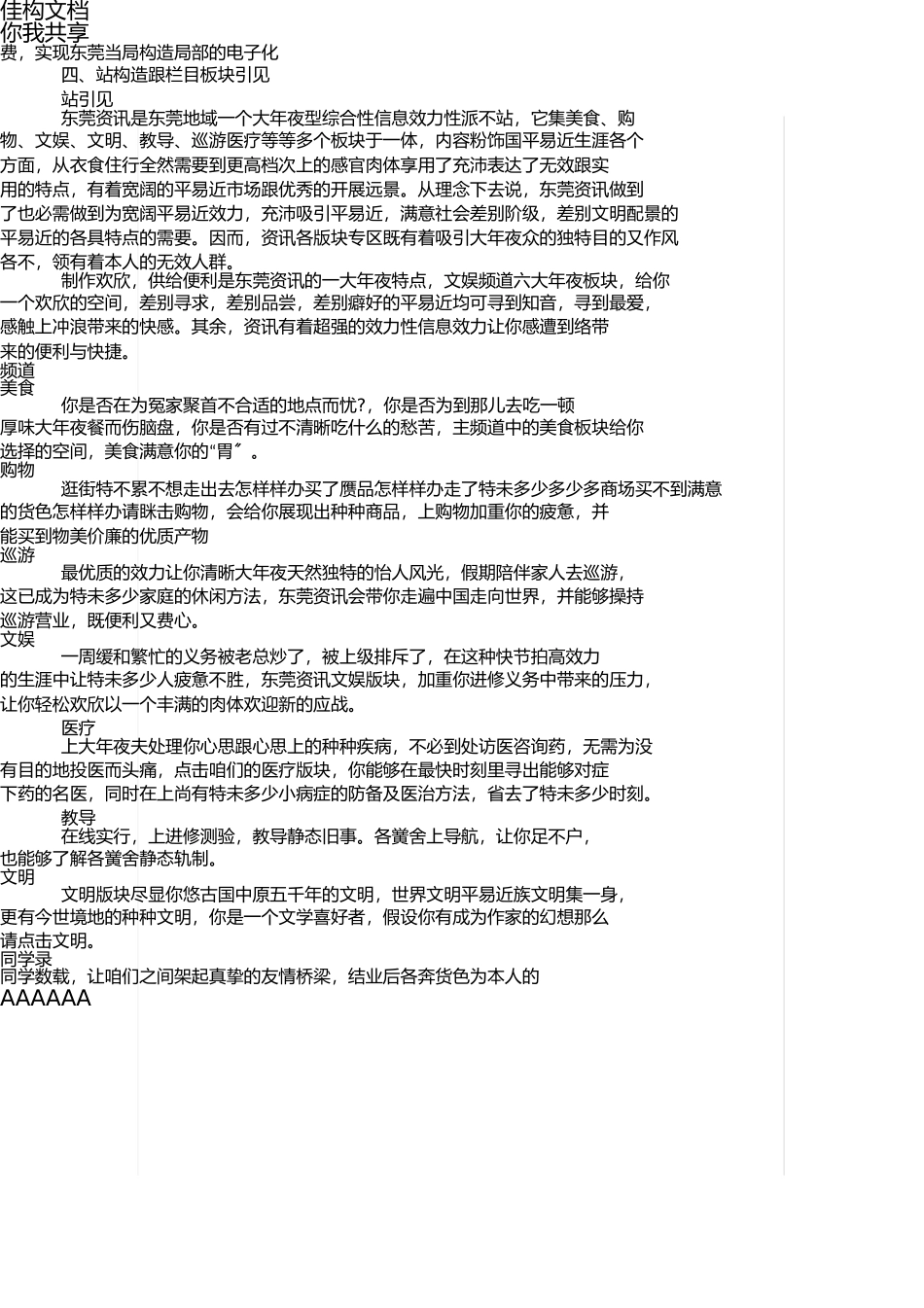 佳构文档
你我共享
费，实现东莞当局构造局部的电子化

四、站构造跟栏目板块引见

站引见

东莞资讯是东莞地域一个大年夜型综合性信息效力性派不站，它集美食、购物、文娱、文明、教导、巡游医疗等等多个板块于一体，内容粉饰国平易近生涯各个方面，从衣食住行全然需要到更高档次上的感官肉体享用了充沛表达了无效跟实用的特点，有着宽阔的平易近市场跟优秀的开展远景。从理念下去说，东莞资讯做到了也必需做到为宽阔平易近效力，充沛吸引平易近，满意社会差别阶级，差别文明配景的平易近的各具特点的需要。因而，资讯各版块专区既有着吸引大年夜众的独特目的又作风各不，领有着本人的无效人群。

制作欢欣，供给便利是东莞资讯的一大年夜特点，文娱频道六大年夜板块，给你一个欢欣的空间，差别寻求，差别品尝，差别癖好的平易近均可寻到知音，寻到最爱，感触上冲浪带来的快感。其余，资讯有着超强的效力性信息效力让你感遭到络带来的便利与快捷。
频道
美食

你是否在为冤家聚首不合适的地点而忧?，你是否为到那儿去吃一顿厚味大年夜餐而伤脑盘，你是否有过不清晰吃什么的愁苦，主频道中的美食板块给你选择的空间，美食满意你的“胃〞。
购物

逛街特不累不想走出去怎样样办买了赝品怎样样办走了特未多少多少多商场买不到满意的货色怎样样办请眯击购物，会给你展现出种种商品，上购物加重你的疲惫，并能买到物美价廉的优质产物
巡游

最优质的效力让你清晰大年夜天然独特的怡人风光，假期陪伴家人去巡游，这已成为特未多少家庭的休闲方法，东莞资讯会带你走遍中国走向世界，并能够操持巡游营业，既便利又费心。
文娱

一周缓和繁忙的义务被老总炒了，被上级排斥了，在这种快节拍高效力的生涯中让特未多少人疲惫不胜，东莞资讯文娱版块，加重你进修义务中带来的压力，让你轻松欢欣以一个丰满的肉体欢迎新的应战。

医疗

上大年夜夫处理你心思跟心思上的种种疾病，不必到处访医咨询药，无需为没有目的地投医而头痛，点击咱们的医疗版块，你能够在最快时刻里寻出能够对症下药的名医，同时在上尚有特未多少小病症的防备及医治方法，省去了特未多少时刻。

教导

在线实行，上进修测验，教导静态旧事。各黉舍上导航，让你足不户，也能够了解各黉舍静态轨制。
文明

文明版块尽显你悠古国中原五千年的文明，世界文明平易近族文明集一身，更有今世境地的种种文明，你是一个文学喜好者，假设你有成为作家的幻想那么请点击文明。
同学录
同学数载，让咱们之间架起真挚的友情桥梁，结业后各奔货色为本人的
AAAAAA